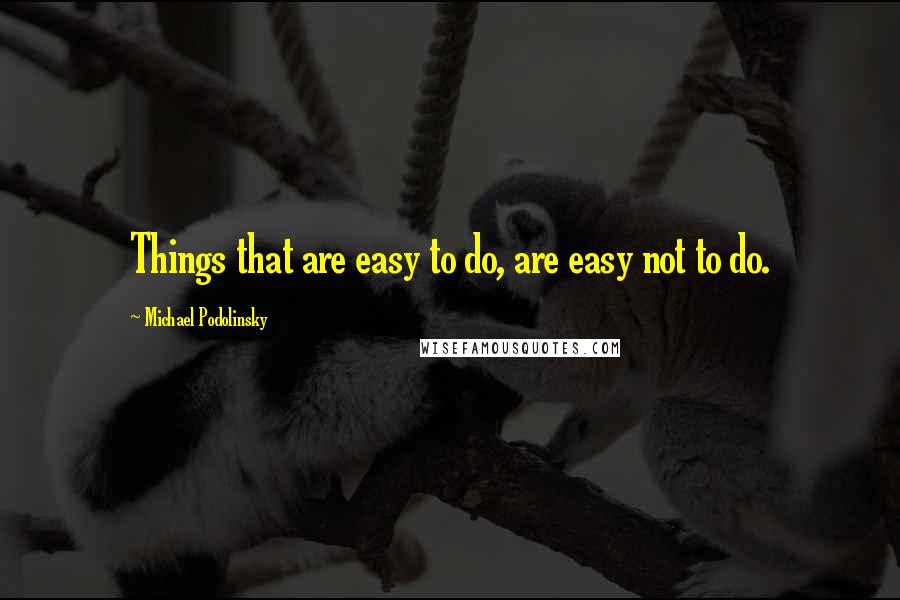 Things that are easy to do, are easy not to do.

~ Michael Podolinsky

WISEFAMOUSQUOTES.COM